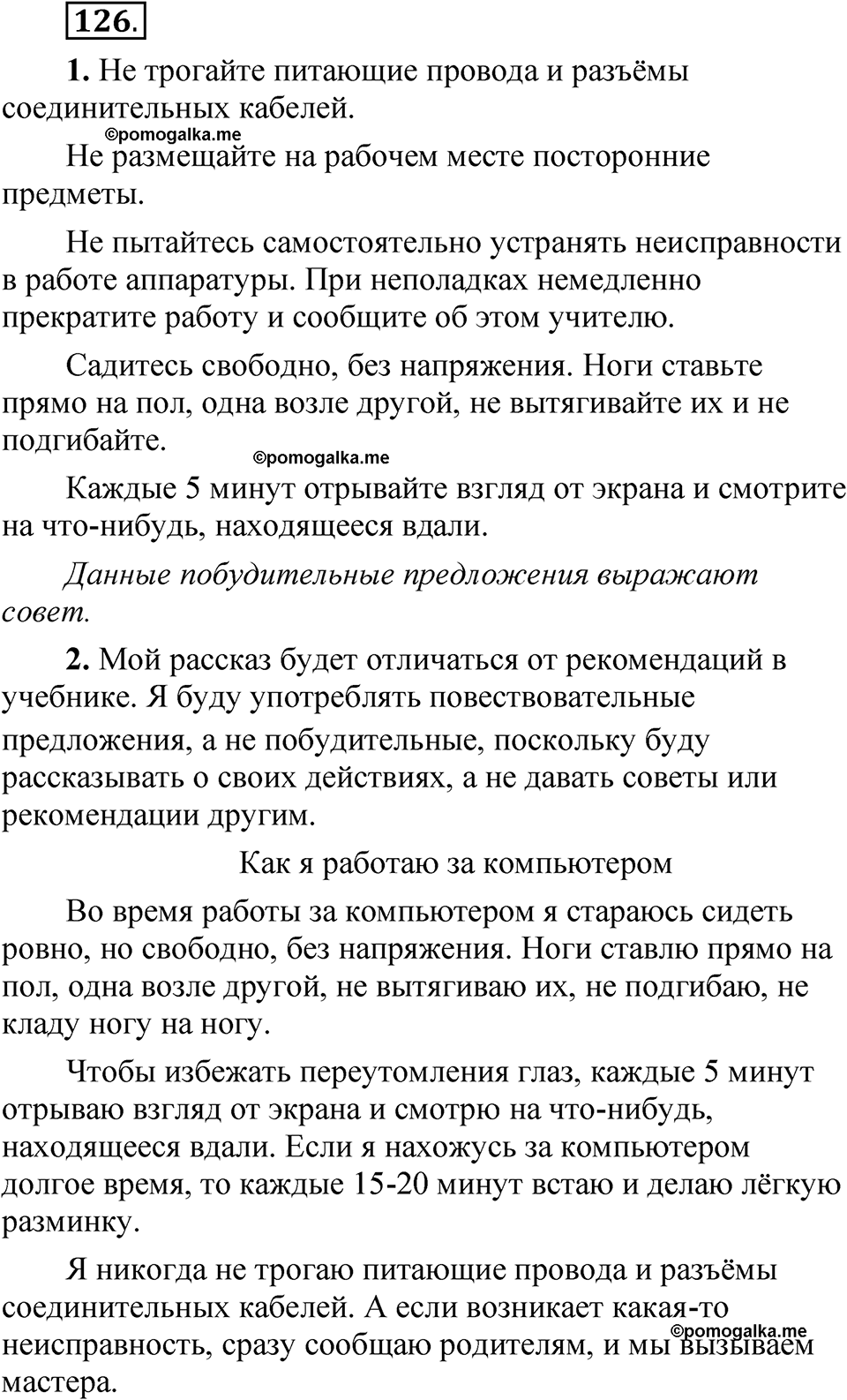 126.

1. Не трогайте питающие провода и разъёмы соединительных кабелей.

©pomogalka.me

Не размещайте на рабочем месте посторонние предметы.

Не пытайтесь самостоятельно устранять неисправности в работе аппаратуры. При неполадках немедленно прекратите работу и сообщите об этом учителю.

Садитесь свободно, без напряжения. Ноги ставьте прямо на пол, одна возле другой, не вытягивайте их и не подгибайте.

©pomogalka.me

Каждые 5 минут отрывайте взгляд от экрана и смотрите на что-нибудь, находящееся вдали.

Данные побудительные предложения выражают совет.

2. Мой рассказ будет отличаться от рекомендаций в учебнике. Я буду употреблять повествовательные предложения, а не побудительные, поскольку буду рассказывать о своих действиях, а не давать советы или рекомендации другим.

Как я работаю за компьютером

Во время работы за компьютером я стараюсь сидеть ровно, но свободно, без напряжения. Ноги ставлю прямо на пол, одна возле другой, не вытягиваю их, не подгибаю, не кладу ногу на ногу.

Чтобы избежать переутомления глаз, каждые 5 минут отрываю взгляд от экрана и смотрю на что-нибудь, находящееся вдали. Если я нахожусь за компьютером долгое время, то каждые 15-20 минут встаю и делаю лёгкую разминку.

Я никогда не трогаю питающие провода и разъёмы соединительных кабелей. А если возникает какая-то неисправность, сразу сообщаю родителям, и мы вызываем мастера.

©pomogalka.me